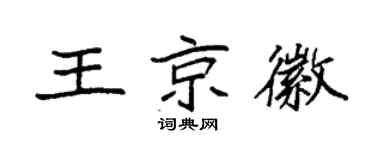 王京徽

词典网